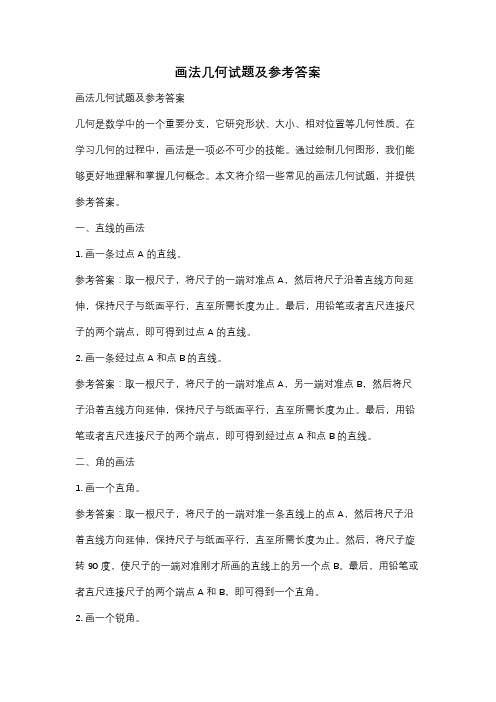 画法几何试题及参考答案

画法几何试题及参考答案

几何是数学中的一个重要分支，它研究形状、大小、相对位置等几何性质。在学习几何的过程中，画法是一项必不可少的技能。通过绘制几何图形，我们能够更好地理解和掌握几何概念。本文将介绍一些常见的画法几何试题，并提供参考答案。

一、直线的画法

1. 画一条过点 A 的直线。

参考答案：取一根尺子，将尺子的一端对准点 A，然后将尺子沿着直线方向延伸，保持尺子与纸面平行，直至所需长度为止。最后，用铅笔或者直尺连接尺子的两个端点，即可得到过点 A 的直线。

2. 画一条经过点 A 和点 B 的直线。

参考答案：取一根尺子，将尺子的一端对准点 A，另一端对准点 B，然后将尺子沿着直线方向延伸，保持尺子与纸面平行，直至所需长度为止。最后，用铅笔或者直尺连接尺子的两个端点，即可得到经过点 A 和点 B 的直线。

二、角的画法

1. 画一个直角。

参考答案：取一根尺子，将尺子的一端对准一条直线上的点 A，然后将尺子沿着直线方向延伸，保持尺子与纸面平行，直至所需长度为止。然后，将尺子旋转 90 度，使尺子的一端对准刚才所画的直线上的另一个点 B。最后，用铅笔或者直尺连接尺子的两个端点 A 和 B，即可得到一个直角。

2. 画一个锐角。